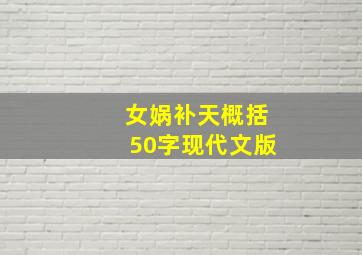 女娲补天概括
50字现代文版